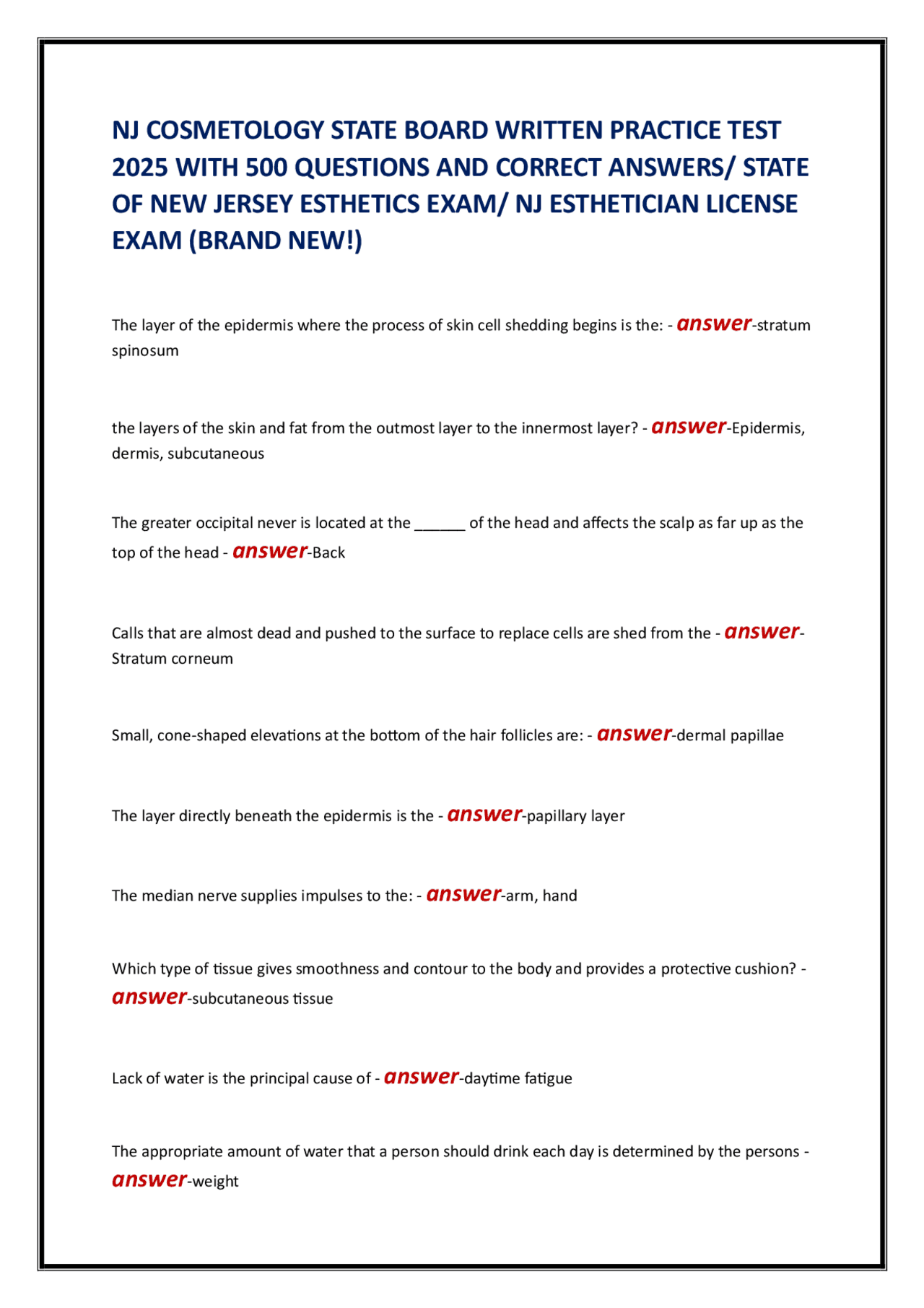 NJ COSMETOLOGY STATE BOARD WRITTEN PRACTICE TEST 2025 WITH 500 QUESTIONS AND CORRECT ANSWERS/ STATE OF NEW JERSEY ESTHETICS EXAM/ NJ ESTHETICIAN LICENSE EXAM (BRAND NEW!)

The layer of the epidermis where the process of skin cell shedding begins is the: - answer-stratum spinosum

the layers of the skin and fat from the outmost layer to the innermost layer? - answer-Epidermis, dermis, subcutaneous

The greater occipital never is located at the ______ of the head and affects the scalp as far up as the top of the head - answer-Back

Calls that are almost dead and pushed to the surface to replace cells are shed from the - answer-Stratum corneum

Small, cone-shaped elevations at the bottom of the hair follicles are: - answer-dermal papillae

The layer directly beneath the epidermis is the - answer-papillary layer

The median nerve supplies impulses to the: - answer-arm, hand

Which type of tissue gives smoothness and contour to the body and provides a protective cushion? - answer-subcutaneous tissue

Lack of water is the principal cause of - answer-daytime fatigue

The appropriate amount of water that a person should drink each day is determined by the persons - answer-weight